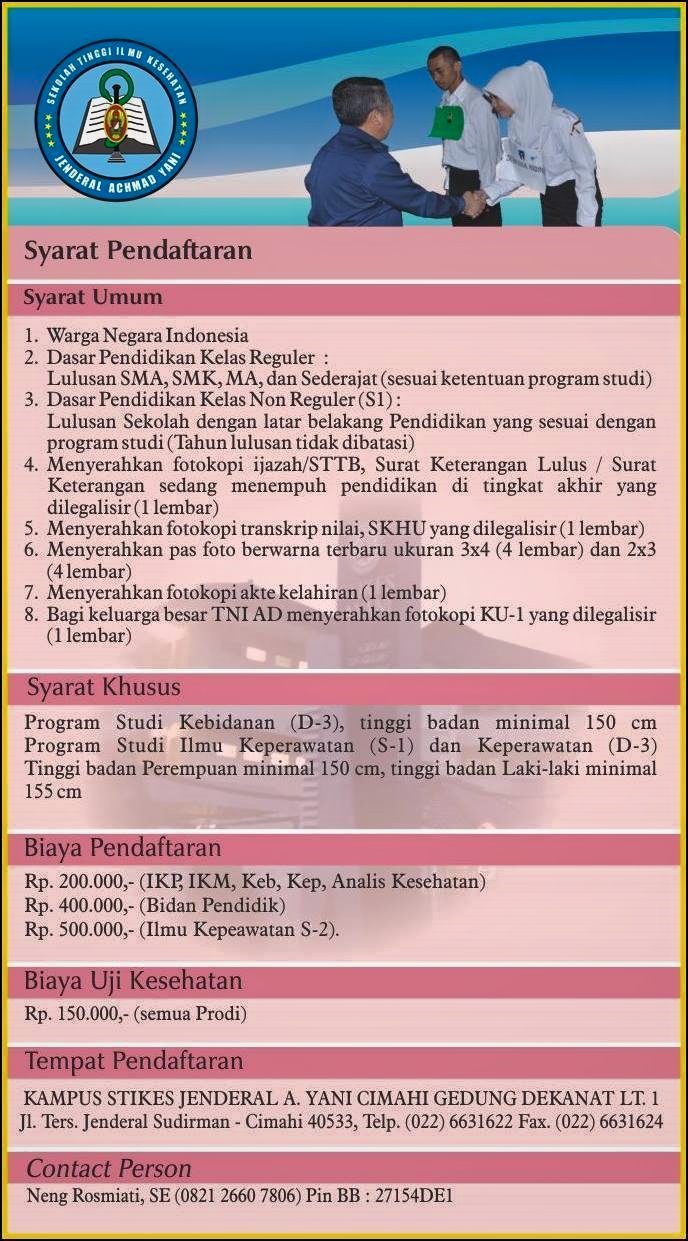 SEKOLAH TINGGI ILMU KESEHATAN
JENDERAL ACHMAD YANI

Syarat Pendaftaran

Syarat Umum

1. Warga Negara Indonesia
2. Dasar Pendidikan Kelas Reguler : Lulusan SMA, SMK, MA, dan Sederajat (sesuai ketentuan program studi)
3. Dasar Pendidikan Kelas Non Reguler (S1) : Lulusan Sekolah dengan latar belakang Pendidikan yang sesuai dengan program studi (Tahun lulusan tidak dibatasi)
4. Menyerahkan fotokopi ijazah/STTB, Surat Keterangan Lulus / Surat Keterangan sedang menempuh pendidikan di tingkat akhir yang dilegalisir (1 lembar)
5. Menyerahkan fotokopi transkrip nilai, SKHU yang dilegalisir (1 lembar)
6. Menyerahkan pas foto berwarna terbaru ukuran 3x4 (4 lembar) dan 2x3 (4 lembar)
7. Menyerahkan fotokopi akte kelahiran (1 lembar)
8. Bagi keluarga besar TNI AD menyerahkan fotokopi KU-1 yang dilegalisir (1 lembar)

Syarat Khusus

Program Studi Kebidanan (D-3), tinggi badan minimal 150 cm
Program Studi Ilmu Keperawatan (S-1) dan Keperawatan (D-3) Tinggi badan Perempuan minimal 150 cm, tinggi badan Laki-laki minimal 155 cm

Biaya Pendaftaran

Rp. 200.000,- (IKP, IKM, Keb, Kep, Analis Kesehatan)
Rp. 400.000,- (Bidan Pendidik)
Rp. 500.000,- (Ilmu Kepeawatan S-2).

Biaya Uji Kesehatan

Rp. 150.000,- (semua Prodi)

Tempat Pendaftaran

KAMPUS STIKES JENDERAL A. YANI CIMAHI GEDUNG DEKANAT LT. 1
Jl. Ters. Jenderal Sudirman - Cimahi 40533, Telp. (022) 6631622 Fax. (022) 6631624

Contact Person

Neng Rosmiati, SE (0821 2660 7806) Pin BB : 27154DE1